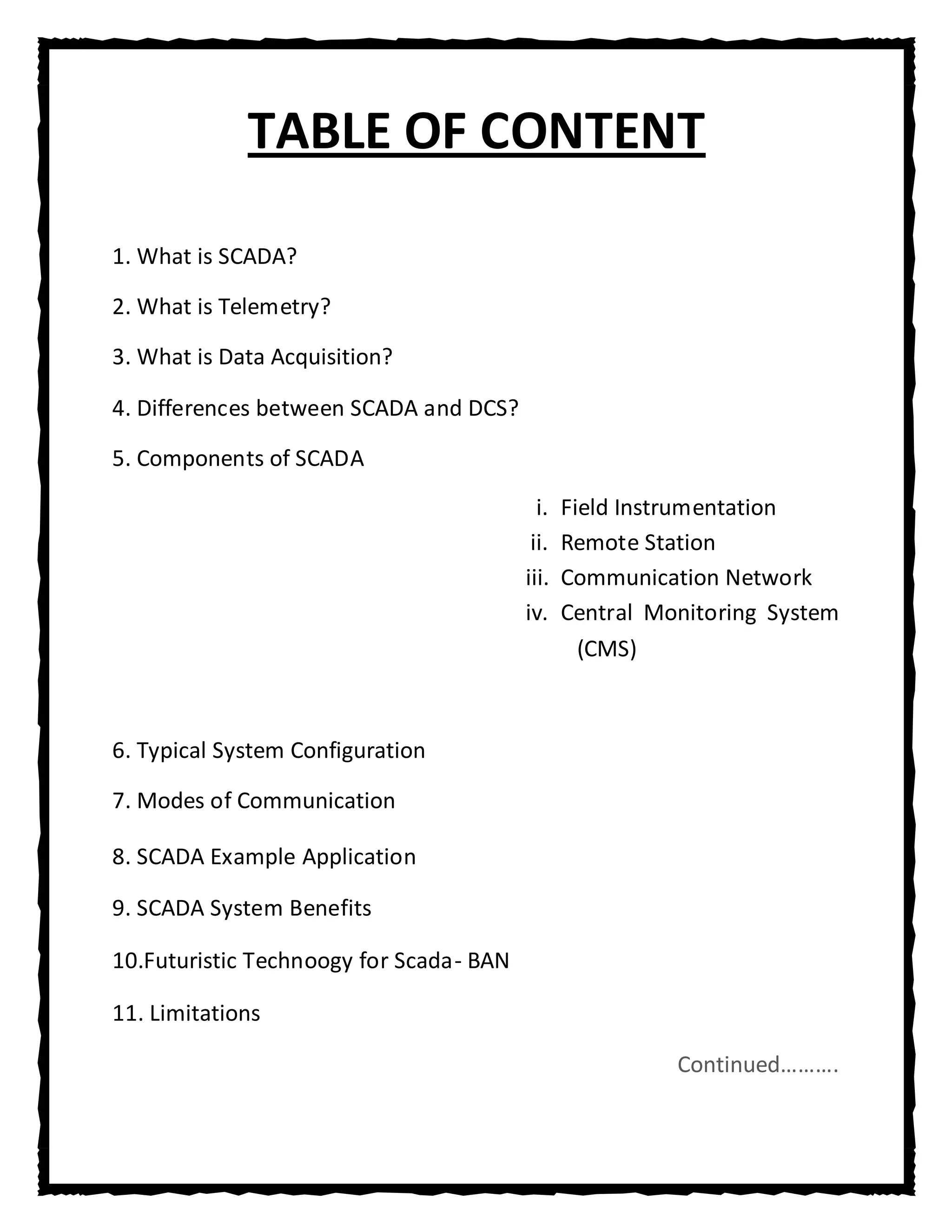 TABLE OF CONTENT

1. What is SCADA?

2. What is Telemetry?

3. What is Data Acquisition?

4. Differences between SCADA and DCS?

5. Components of SCADA

i. Field Instrumentation
ii. Remote Station
iii. Communication Network
iv. Central Monitoring System (CMS)

6. Typical System Configuration

7. Modes of Communication

8. SCADA Example Application

9. SCADA System Benefits

10.Futuristic Technoogy for Scada- BAN

11. Limitations

Continued……….